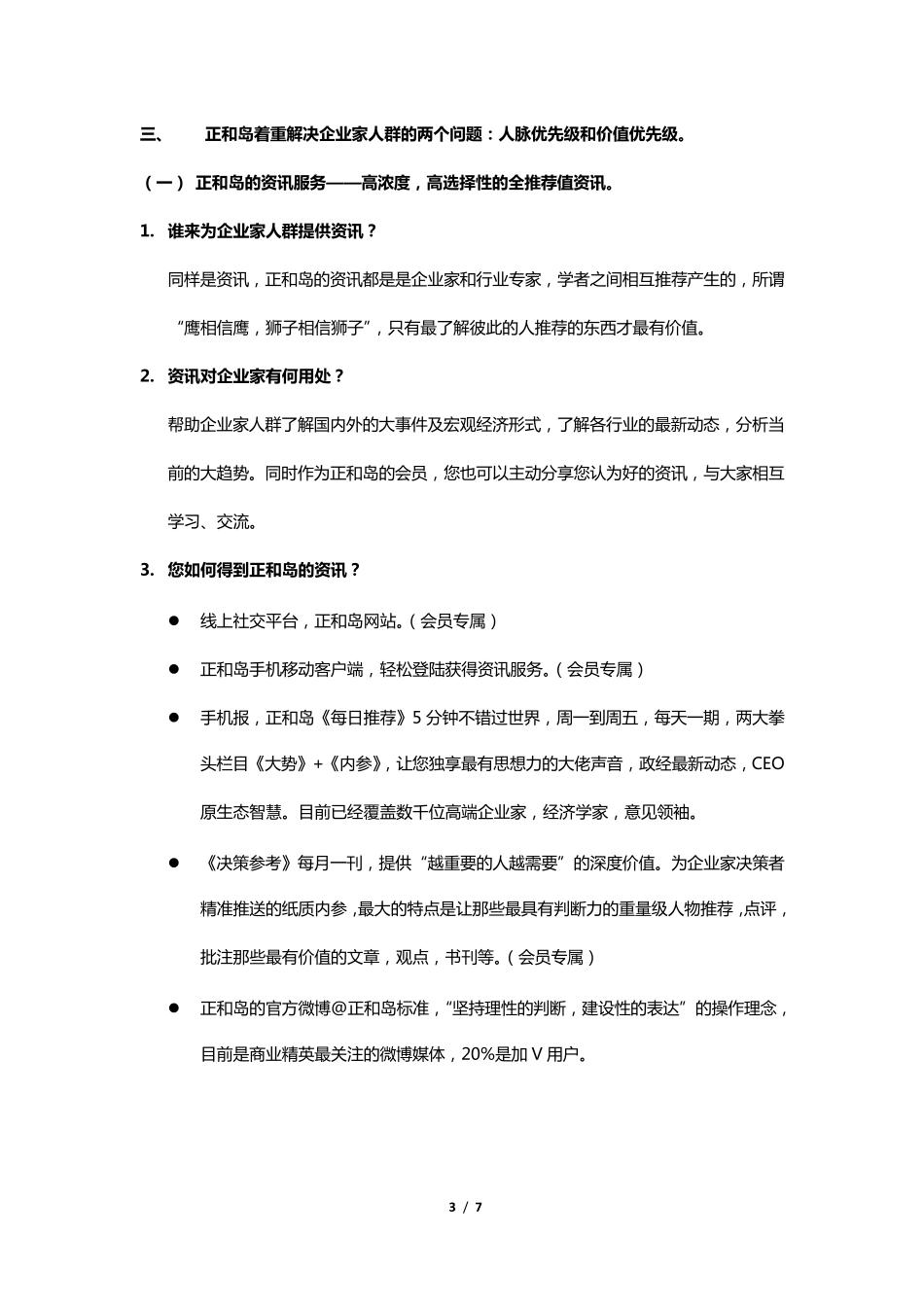 三、 正和岛着重解决企业家人群的两个问题：人脉优先级和价值优先级。

（一） 正和岛的资讯服务——高浓度，高选择性的全推荐值资讯。

1. 谁来为企业家人群提供资讯？

同样是资讯，正和岛的资讯都是是企业家和行业专家，学者之间相互推荐产生的，所谓“鹰相信鹰，狮子相信狮子”，只有最了解彼此的人推荐的东西才最有价值。

2. 资讯对企业家有何用处？

帮助企业家人群了解国内外的大事件及宏观经济形式，了解各行业的最新动态，分析当前的大趋势。同时作为正和岛的会员，您也可以主动分享您认为好的资讯，与大家相互学习、交流。

3. 您如何得到正和岛的资讯？

● 线上社交平台，正和岛网站。（会员专属）

● 正和岛手机移动客户端，轻松登陆获得资讯服务。（会员专属）

● 手机报，正和岛《每日推荐》5 分钟不错过世界，周一到周五，每天一期，两大拳头栏目《大势》+《内参》，让您独享最有思想力的大佬声音，政经最新动态，CEO 原生态智慧。目前已经覆盖数千位高端企业家，经济学家，意见领袖。

● 《决策参考》每月一刊，提供“越重要的人越需要”的深度价值。为企业家决策者精准推送的纸质内参，最大的特点是让那些最具有判断力的重量级人物推荐，点评，批注那些最有价值的文章，观点，书刊等。（会员专属）

● 正和岛的官方微博@正和岛标准，“坚持理性的判断，建设性的表达”的操作理念，目前是商业精英最关注的微博媒体，20%是加 V 用户。

3 / 7